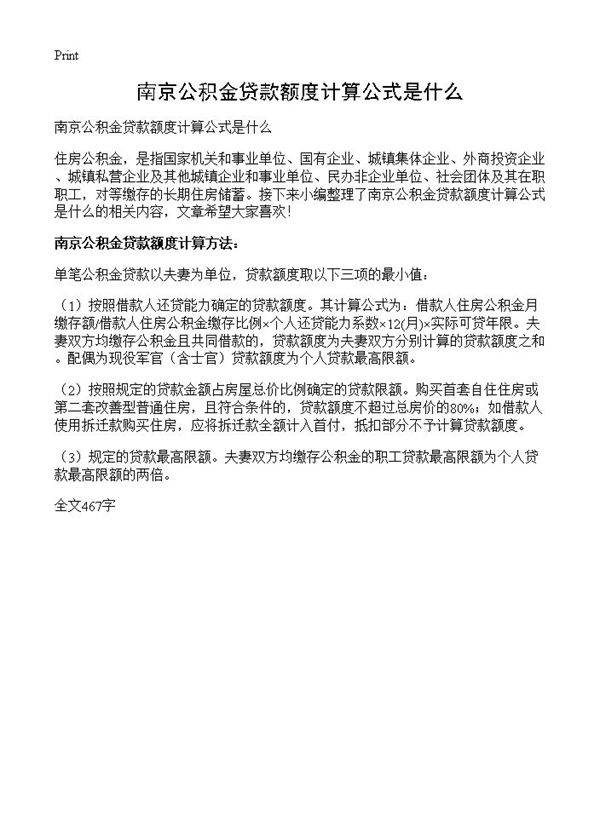 Print

南京公积金贷款额度计算公式是什么

南京公积金贷款额度计算公式是什么

住房公积金，是指国家机关和事业单位、国有企业、城镇集体企业、外商投资企业、城镇私营企业及其他城镇企业和事业单位、民办非企业单位、社会团体及其在职职工，对等缴存的长期住房储蓄。接下来小编整理了南京公积金贷款额度计算公式是什么的相关内容，文章希望大家喜欢！

南京公积金贷款额度计算方法：

单笔公积金贷款以夫妻为单位，贷款额度取以下三项的最小值：

（1）按照借款人还贷能力确定的贷款额度。其计算公式为：借款人住房公积金月缴存额/借款人住房公积金缴存比例×个人还贷能力系数×12(月)×实际可贷年限。夫妻双方均缴存公积金且共同借款的，贷款额度为夫妻双方分别计算的贷款额度之和。配偶为现役军官（含士官）贷款额度为个人贷款最高限额。

（2）按照规定的贷款金额占房屋总价比例确定的贷款限额。购买首套自住住房或第二套改善型普通住房，且符合条件的，贷款额度不超过总房价的80%；如借款人使用拆迁款购买住房，应将拆迁款全额计入首付，抵扣部分不予计算贷款额度。

（3）规定的贷款最高限额。夫妻双方均缴存公积金的职工贷款最高限额为个人贷款最高限额的两倍。

全文467字